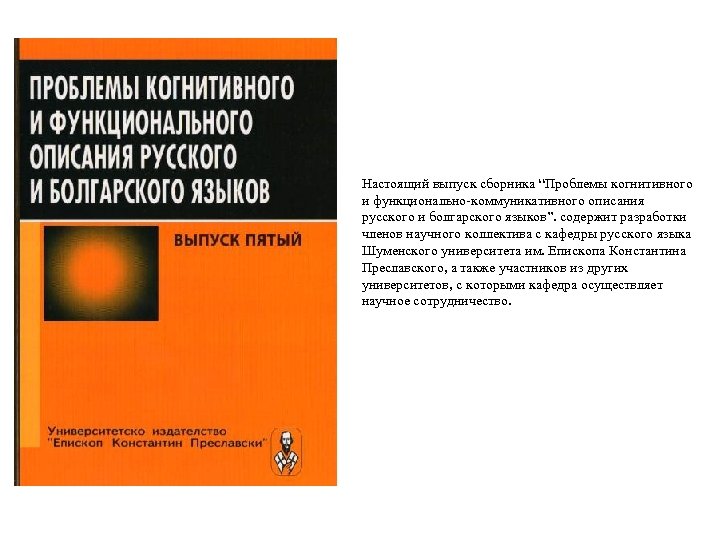 ПРОБЛЕМЫ КОГНИТИВНОГО И ФУНКЦИОНАЛЬНОГО ОПИСАНИЯ РУССКОГО И БОЛГАРСКОГО ЯЗЫКОВ

ВЫПУСК ПЯТЫЙ

Университетско издателство "Епископ Константин Преславски"

Настоящий выпуск сборника "Проблемы когнитивного и функционально-коммуникативного описания русского и болгарского языков". содержит разработки членов научного коллектива с кафедры русского языка Шуменского университета им. Епископа Константина Преславского, а также участников из других университетов, с которыми кафедра осуществляет научное сотрудничество.